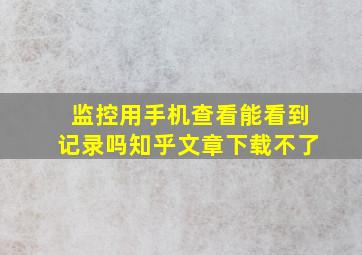 监控用手机查看能看到记录吗知乎文章下载不了